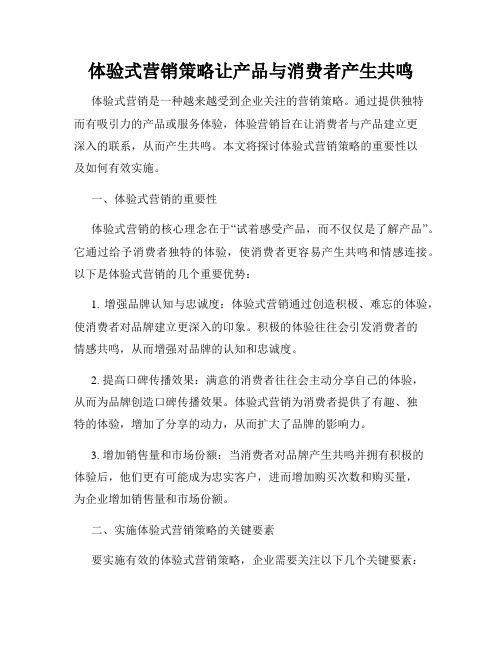 体验式营销策略让产品与消费者产生共鸣

体验式营销是一种越来越受到企业关注的营销策略。通过提供独特而有吸引力的产品或服务体验，体验营销旨在让消费者与产品建立更深入的联系，从而产生共鸣。本文将探讨体验式营销策略的重要性以及如何有效实施。

一、体验式营销的重要性

体验式营销的核心理念在于“试着感受产品，而不仅仅是了解产品”。它通过给予消费者独特的体验，使消费者更容易产生共鸣和情感连接。以下是体验式营销的几个重要优势：

1. 增强品牌认知与忠诚度：体验式营销通过创造积极、难忘的体验，使消费者对品牌建立更深入的印象。积极的体验往往会引发消费者的情感共鸣，从而增强对品牌的认知和忠诚度。

2. 提高口碑传播效果：满意的消费者往往会主动分享自己的体验，从而为品牌创造口碑传播效果。体验式营销为消费者提供了有趣、独特的体验，增加了分享的动力，从而扩大了品牌的影响力。

3. 增加销售量和市场份额：当消费者对品牌产生共鸣并拥有积极的体验后，他们更有可能成为忠实客户，进而增加购买次数和购买量，为企业增加销售量和市场份额。

二、实施体验式营销策略的关键要素

要实施有效的体验式营销策略，企业需要关注以下几个关键要素：